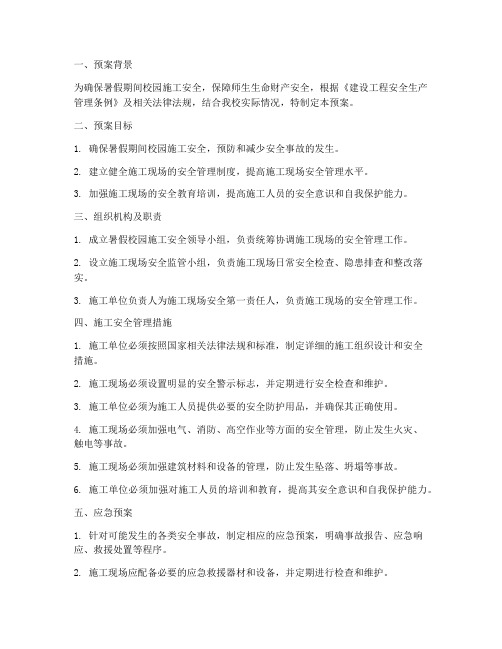 一、预案背景

为确保暑假期间校园施工安全，保障师生生命财产安全，根据《建设工程安全生产管理条例》及相关法律法规，结合我校实际情况，特制定本预案。

二、预案目标

1. 确保暑假期间校园施工安全，预防和减少安全事故的发生。

2. 建立健全施工现场的安全管理制度，提高施工现场安全管理水平。

3. 加强施工现场的安全教育培训，提高施工人员的安全意识和自我保护能力。

三、组织机构及职责

1. 成立暑假校园施工安全领导小组，负责统筹协调施工现场的安全管理工作。

2. 设立施工现场安全监管小组，负责施工现场日常安全检查、隐患排查和整改落实。

3. 施工单位负责人为施工现场安全第一责任人，负责施工现场的安全管理工作。

四、施工安全管理措施

1. 施工单位必须按照国家相关法律法规和标准，制定详细的施工组织设计和安全措施。

2. 施工现场必须设置明显的安全警示标志，并定期进行安全检查和维护。

3. 施工单位必须为施工人员提供必要的安全防护用品，并确保其正确使用。

4. 施工现场必须加强电气、消防、高空作业等方面的安全管理，防止发生火灾、触电等事故。

5. 施工现场必须加强建筑材料和设备的管理，防止发生坠落、坍塌等事故。

6. 施工单位必须加强对施工人员的培训和教育，提高其安全意识和自我保护能力。

五、应急预案

1. 针对可能发生的各类安全事故，制定相应的应急预案，明确事故报告、应急响应、救援处置等程序。

2. 施工现场应配备必要的应急救援器材和设备，并定期进行检查和维护。